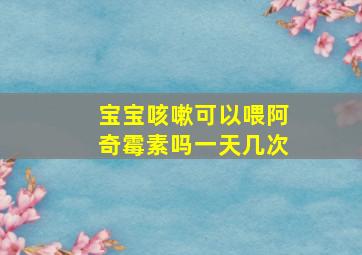 宝宝咳嗽可以喂阿奇霉素吗一天几次